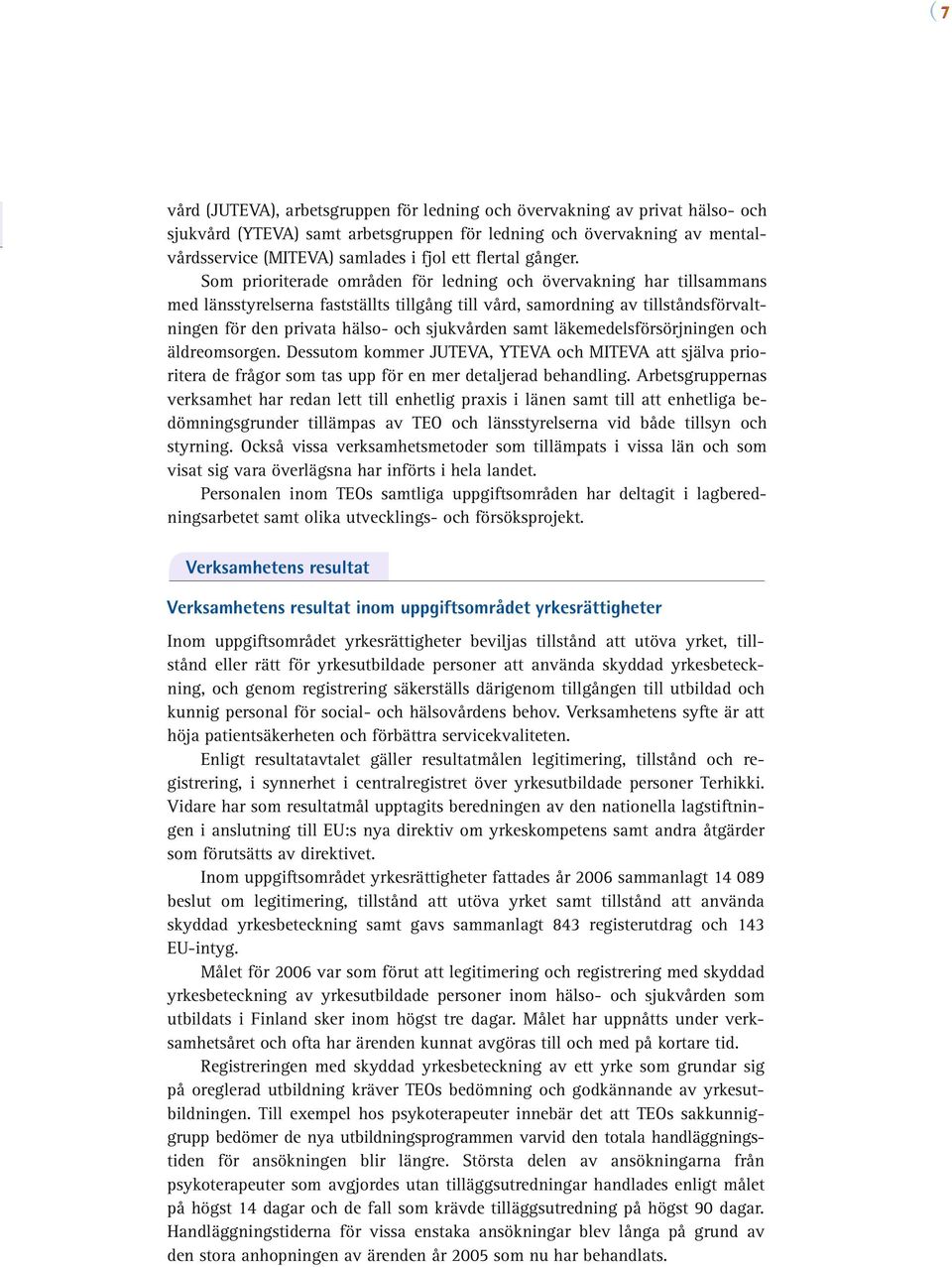 7

vård (JUTEVA), arbetsgruppen för ledning och övervakning av privat hälso- och sjukvård (YTEVA) samt arbetsgruppen för ledning och övervakning av mentalvårdsservice (MITEVA) samlades i fjol ett flertal gånger.

Som prioriterade områden för ledning och övervakning har tillsammans med länsstyrelserna fastställts tillgång till vård, samordning av tillståndsförvaltningen för den privata hälso- och sjukvården samt läkemedelsförsörjningen och äldreomsorgen. Dessutom kommer JUTEVA, YTEVA och MITEVA att själva prioritera de frågor som tas upp för en mer detaljerad behandling. Arbetsgruppernas verksamhet har redan lett till enhetlig praxis i länen samt till att enhetliga bedömningsgrunder tillämpas av TEO och länsstyrelserna vid både tillsyn och styrning. Också vissa verksamhetsmetoder som tillämpats i vissa län och som visat sig vara överlägsna har införts i hela landet.

Personalen inom TEOs samtliga uppgiftsområden har deltagit i lagberedningsarbetet samt olika utvecklings- och försöksprojekt.

Verksamhetens resultat

Verksamhetens resultat inom uppgiftsområdet yrkesrättigheter

Inom uppgiftsområdet yrkesrättigheter beviljas tillstånd att utöva yrket, tillstånd eller rätt för yrkesutbildade personer att använda skyddad yrkesbeteckning, och genom registrering säkerställs därigenom tillgången till utbildad och kunnig personal för social- och hälsovårdens behov. Verksamhetens syfte är att höja patientsäkerheten och förbättra servicekvaliteten.

Enligt resultatavtalet gäller resultatmålen legitimering, tillstånd och registrering, i synnerhet i centralregistret över yrkesutbildade personer Terhikki. Vidare har som resultatmål upptagits beredningen av den nationella lagstiftningen i anslutning till EU:s nya direktiv om yrkeskompetens samt andra åtgärder som förutsätts av direktivet.

Inom uppgiftsområdet yrkesrättigheter fattades år 2006 sammanlagt 14 089 beslut om legitimering, tillstånd att utöva yrket samt tillstånd att använda skyddad yrkesbeteckning samt gavs sammanlagt 843 registerutdrag och 143 EU-intyg.

Målet för 2006 var som förut att legitimering och registrering med skyddad yrkesbeteckning av yrkesutbildade personer inom hälso- och sjukvården som utbildats i Finland sker inom högst tre dagar. Målet har uppnåtts under verksamhetsåret och ofta har ärenden kunnat avgöras till och med på kortare tid.

Registreringen med skyddad yrkesbeteckning av ett yrke som grundar sig på oreglerad utbildning kräver TEOs bedömning och godkännande av yrkesutbildningen. Till exempel hos psykoterapeuter innebär det att TEOs sakkunniggrupp bedömer de nya utbildningsprogrammen varvid den totala handläggningstiden för ansökningen blir längre. Största delen av ansökningarna från psykoterapeuter som avgjordes utan tilläggsutredningar handlades enligt målet på högst 14 dagar och de fall som krävde tilläggsutredning på högst 90 dagar. Handläggningstiderna för vissa enstaka ansökningar blev långa på grund av den stora anhopningen av ärenden år 2005 som nu har behandlats.